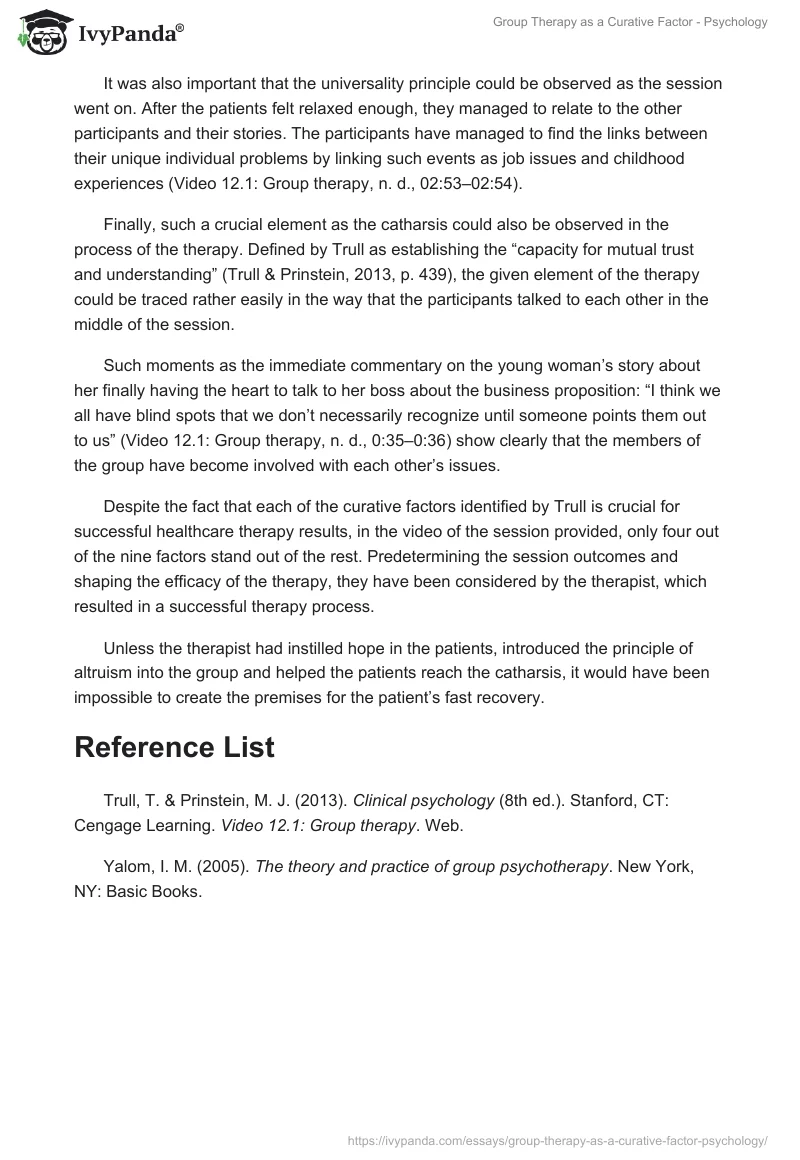 IvyPanda®

Group Therapy as a Curative Factor - Psychology

It was also important that the universality principle could be observed as the session went on. After the patients felt relaxed enough, they managed to relate to the other participants and their stories. The participants have managed to find the links between their unique individual problems by linking such events as job issues and childhood experiences (Video 12.1: Group therapy, n. d., 02:53–02:54).

Finally, such a crucial element as the catharsis could also be observed in the process of the therapy. Defined by Trull as establishing the “capacity for mutual trust and understanding” (Trull & Prinstein, 2013, p. 439), the given element of the therapy could be traced rather easily in the way that the participants talked to each other in the middle of the session.

Such moments as the immediate commentary on the young woman’s story about her finally having the heart to talk to her boss about the business proposition: “I think we all have blind spots that we don’t necessarily recognize until someone points them out to us” (Video 12.1: Group therapy, n. d., 0:35–0:36) show clearly that the members of the group have become involved with each other’s issues.

Despite the fact that each of the curative factors identified by Trull is crucial for successful healthcare therapy results, in the video of the session provided, only four out of the nine factors stand out of the rest. Predetermining the session outcomes and shaping the efficacy of the therapy, they have been considered by the therapist, which resulted in a successful therapy process.

Unless the therapist had instilled hope in the patients, introduced the principle of altruism into the group and helped the patients reach the catharsis, it would have been impossible to create the premises for the patient’s fast recovery.

Reference List

Trull, T. & Prinstein, M. J. (2013). Clinical psychology (8th ed.). Stanford, CT: Cengage Learning. Video 12.1: Group therapy. Web.

Yalom, I. M. (2005). The theory and practice of group psychotherapy. New York, NY: Basic Books.

https://ivypanda.com/essays/group-therapy-as-a-curative-factor-psychology/